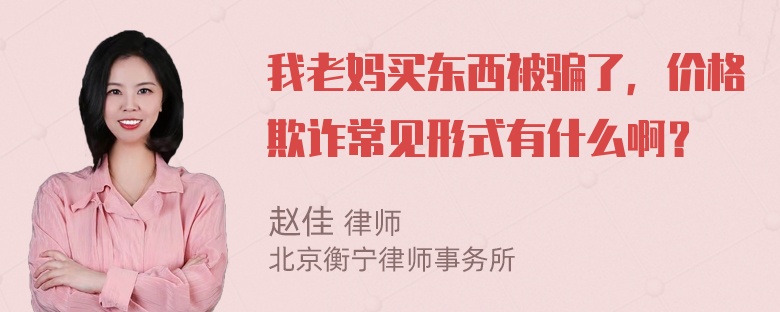 我老妈买东西被骗了，价格欺诈常见形式有什么啊？

赵佳 律师
北京衡宁律师事务所